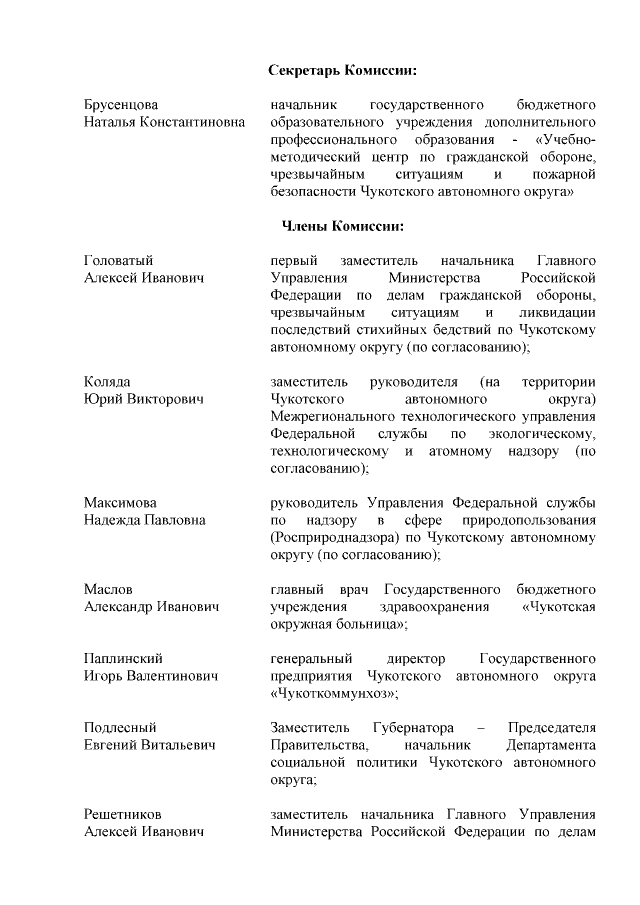 Секретарь Комиссии:

Брусенцова Наталья Константиновна

начальник государственного бюджетного образовательного учреждения дополнительного профессионального образования - «Учебно-методический центр по гражданской обороне, чрезвычайным ситуациям и пожарной безопасности Чукотского автономного округа»

Члены Комиссии:

Головатый Алексей Иванович

первый заместитель начальника Главного Управления Министерства Российской Федерации по делам гражданской обороны, чрезвычайным ситуациям и ликвидации последствий стихийных бедствий по Чукотскому автономному округу (по согласованию);

Коляда Юрий Викторович

заместитель руководителя (на территории Чукотского автономного округа) Межрегионального технологического управления Федеральной службы по экологическому, технологическому и атомному надзору (по согласованию);

Максимова Надежда Павловна

руководитель Управления Федеральной службы по надзору в сфере природопользования (Росприроднадзора) по Чукотскому автономному округу (по согласованию);

Маслов Александр Иванович

главный врач Государственного бюджетного учреждения здравоохранения «Чукотская окружная больница»;

Паплинский Игорь Валентинович

генеральный директор Государственного предприятия Чукотского автономного округа «Чукоткоммунхоз»;

Подлесный Евгений Витальевич

Заместитель Губернатора – Председателя Правительства, начальник Департамента социальной политики Чукотского автономного округа;

Решетников Алексей Иванович

заместитель начальника Главного Управления Министерства Российской Федерации по делам